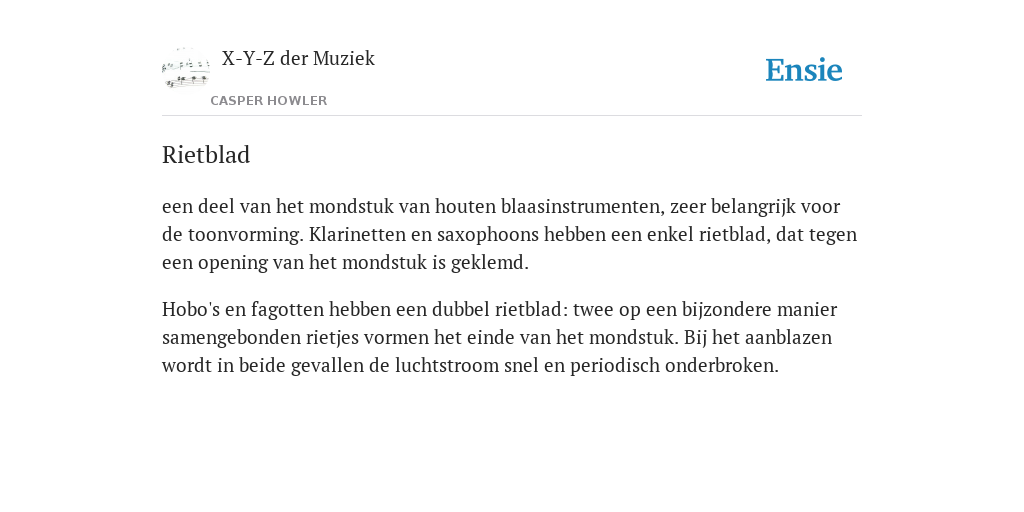 X-Y-Z der Muziek

CASPER HOWLER

Ensie

Rietblad

een deel van het mondstuk van houten blaasinstrumenten, zeer belangrijk voor de toonvorming. Klarinetten en saxophoons hebben een enkel rietblad, dat tegen een opening van het mondstuk is geklemd.

Hobo's en fagotten hebben een dubbel rietblad: twee op een bijzondere manier samengebonden rietjes vormen het einde van het mondstuk. Bij het aanblazen wordt in beide gevallen de luchtstroom snel en periodisch onderbroken.